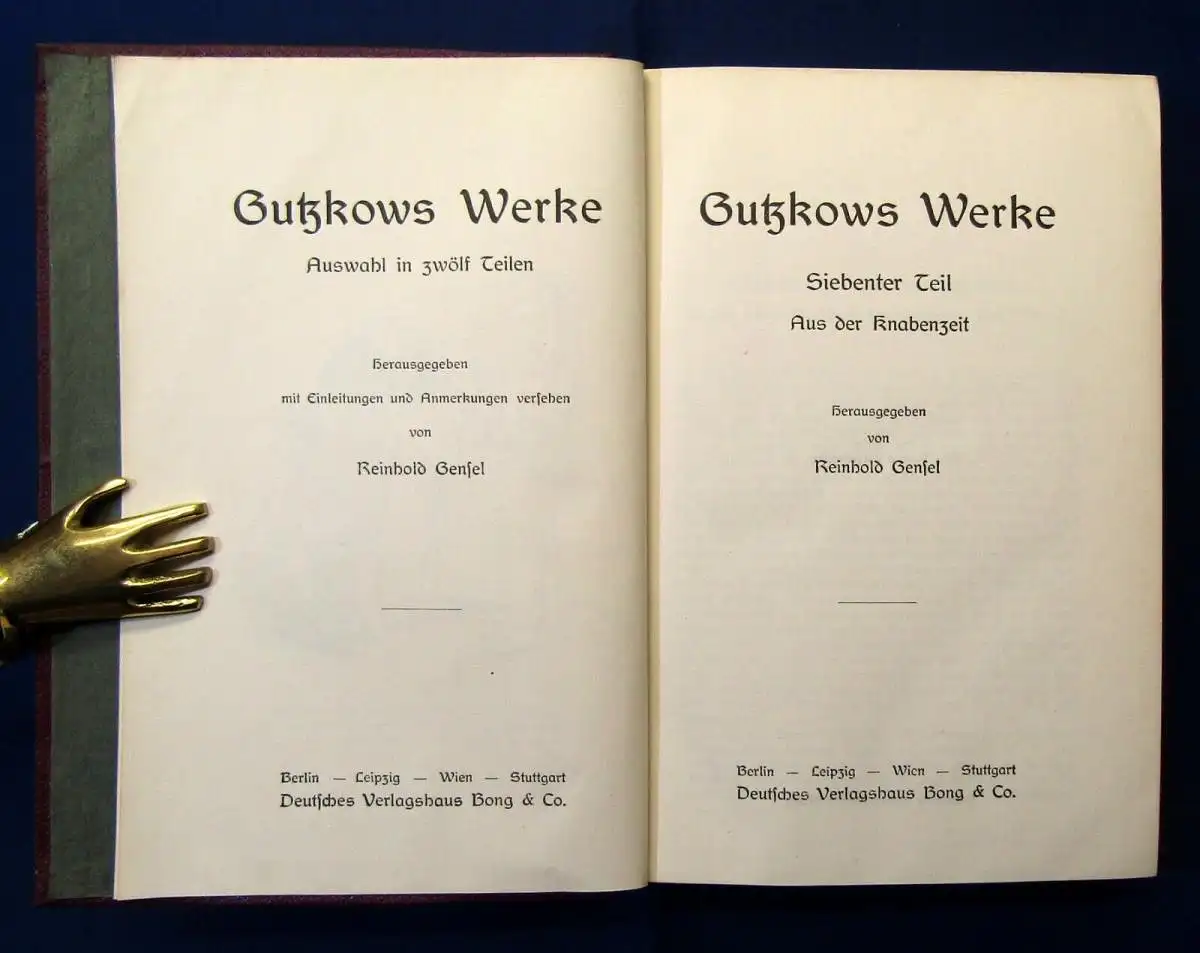 Gutzkows Werke

Auswahl in zwölf Teilen

Herausgegeben
mit Einleitungen und Anmerkungen versehen
von
Reinhold Gensel

Berlin — Leipzig — Wien — Stuttgart
Deutsches Verlagshaus Bong & Co.

Gutzkows Werke

Siebenter Teil
Aus der Knabenzeit

Herausgegeben
von
Reinhold Gensel

Berlin — Leipzig — Wien — Stuttgart
Deutsches Verlagshaus Bong & Co.